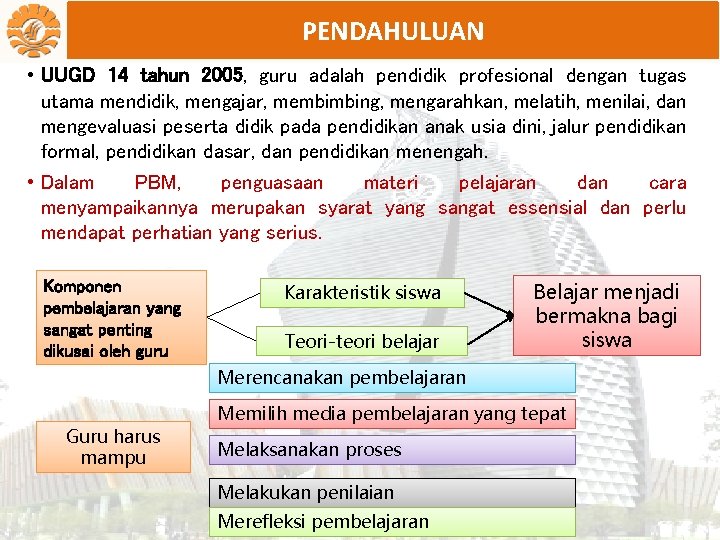 PENDAHULUAN

• UUGD 14 tahun 2005, guru adalah pendidik profesional dengan tugas utama mendidik, mengajar, membimbing, mengarahkan, melatih, menilai, dan mengevaluasi peserta didik pada pendidikan anak usia dini, jalur pendidikan formal, pendidikan dasar, dan pendidikan menengah.

• Dalam PBM, penguasaan materi pelajaran dan cara menyampaikannya merupakan syarat yang sangat essensial dan perlu mendapat perhatian yang serius.

Komponen pembelajaran yang sangat penting dikusai oleh guru

Karakteristik siswa

Teori-teori belajar

Belajar menjadi bermakna bagi siswa

Guru harus mampu

Merencanakan pembelajaran

Memilih media pembelajaran yang tepat

Melaksanakan proses

Melakukan penilaian

Merefleksi pembelajaran